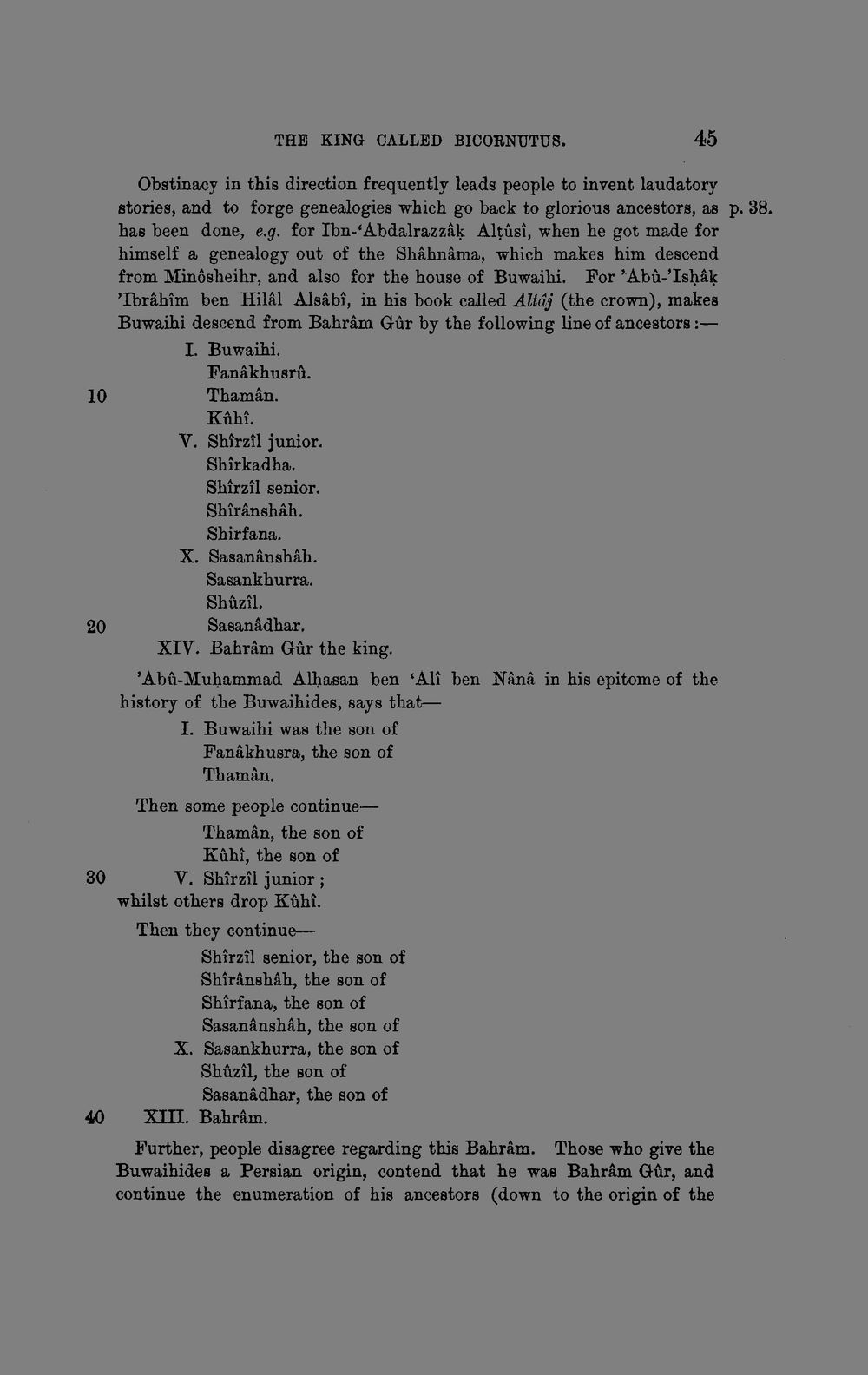 THE KING CALLED BICORNUTUS. 45

Obstinacy in this direction frequently leads people to invent laudatory stories, and to forge genealogies which go back to glorious ancestors, as has been done, e.g. for Ibn-'Abdalrazzâḳ Alṭûsî, when he got made for himself a genealogy out of the Shâhnâma, which makes him descend from Minôsheihr, and also for the house of Buwaihi. For 'Abû-'Isḥâḳ 'Ibrâhîm ben Hilâl Alsâbî, in his book called Altâj (the crown), makes Buwaihi descend from Bahrâm Gûr by the following line of ancestors:— p. 38.

I. Buwaihi.
Fanâkhusrû.
10 Thamân.
Kûhî.
V. Shîrzîl junior.
Shîrkadha.
Shîrzîl senior.
Shîrânshâh.
Shirfana.
X. Sasanânshâh.
Sasankhurra.
Shûzîl.
20 Sasanâdhar.
XIV. Bahrâm Gûr the king.

'Abû-Muḥammad Alḥasan ben 'Alî ben Nânâ in his epitome of the history of the Buwaihides, says that—

I. Buwaihi was the son of
Fanâkhusra, the son of
Thamân.

Then some people continue—

Thamân, the son of
Kûhî, the son of
30 V. Shîrzîl junior;
whilst others drop Kûhî.

Then they continue—

Shîrzîl senior, the son of
Shîrânshâh, the son of
Shîrfana, the son of
Sasanânshâh, the son of
X. Sasankhurra, the son of
Shûzîl, the son of
Sasanâdhar, the son of
40 XIII. Bahrâm.

Further, people disagree regarding this Bahrâm. Those who give the Buwaihides a Persian origin, contend that he was Bahrâm Gûr, and continue the enumeration of his ancestors (down to the origin of the